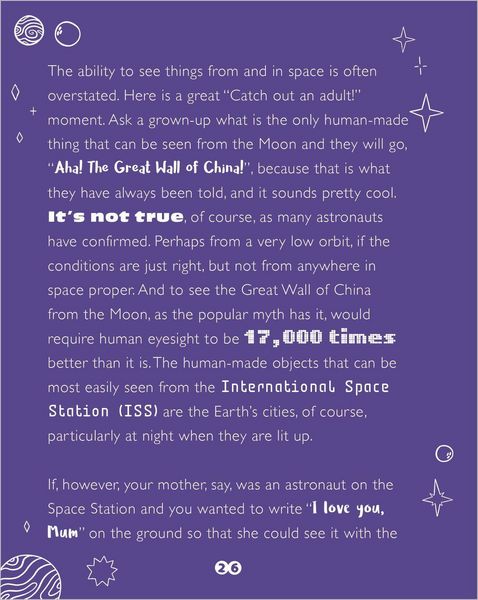 The ability to see things from and in space is often overstated. Here is a great "Catch out an adult!" moment. Ask a grown-up what is the only human-made thing that can be seen from the Moon and they will go, "Aha! The Great Wall of China!", because that is what they have always been told, and it sounds pretty cool. It's not true, of course, as many astronauts have confirmed. Perhaps from a very low orbit, if the conditions are just right, but not from anywhere in space proper. And to see the Great Wall of China from the Moon, as the popular myth has it, would require human eyesight to be 17,000 times better than it is. The human-made objects that can be most easily seen from the International Space Station (ISS) are the Earth's cities, of course, particularly at night when they are lit up.

If, however, your mother, say, was an astronaut on the Space Station and you wanted to write "I love you, Mum" on the ground so that she could see it with the

26